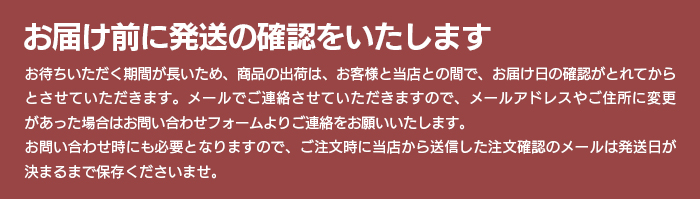 お届け前に発送の確認をいたします

お待ちいただく期間が長いため、商品の出荷は、お客様と当店との間で、お届け日の確認がとれてからとさせていただきます。メールでご連絡させていただきますので、メールアドレスやご住所に変更があった場合はお問い合わせフォームよりご連絡をお願いいたします。
お問い合わせ時にも必要となりますので、ご注文時に当店から送信した注文確認のメールは発送日が決まるまで保存くださいませ。